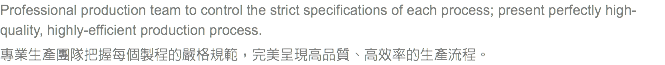 Professional production team to control the strict specifications of each process; present perfectly high-quality, highly-efficient production process.

專業生產團隊把握每個製程的嚴格規範，完美呈現高品質、高效率的生產流程。